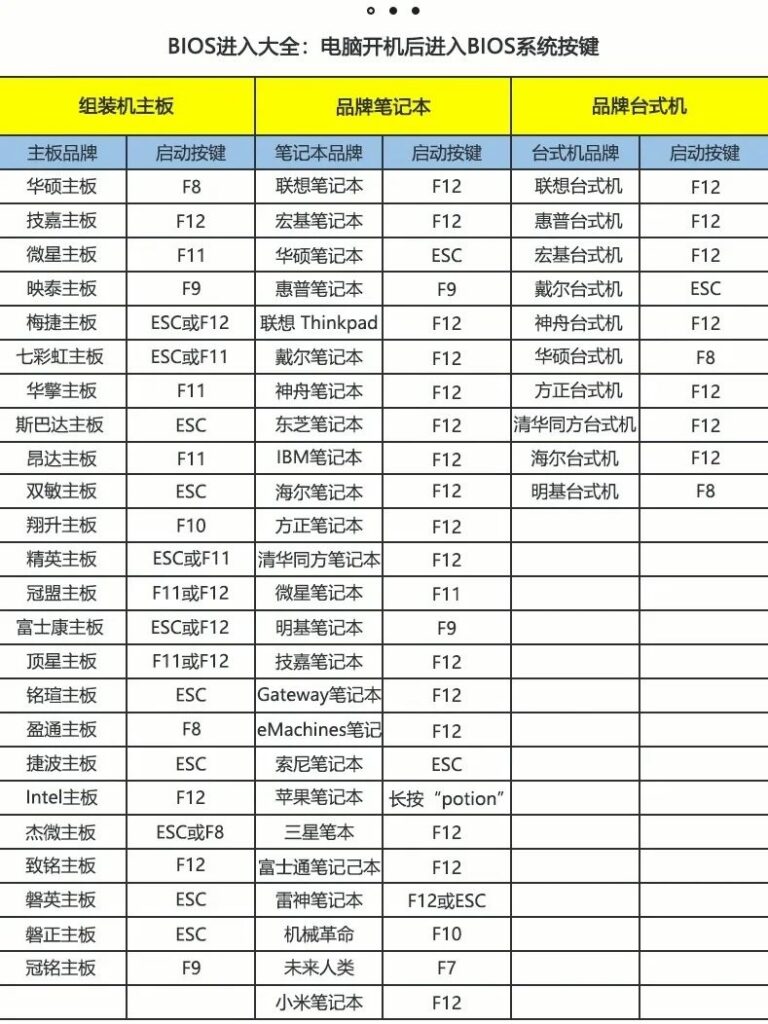 BIOS进入大全：电脑开机后进入BIOS系统按键

| 组装机主板 | | 品牌笔记本 | | 品牌台式机 | |
|---|---|---|---|---|---|
| 主板品牌 | 启动按键 | 笔记本品牌 | 启动按键 | 台式机品牌 | 启动按键 |
| 华硕主板 | F8 | 联想笔记本 | F12 | 联想台式机 | F12 |
| 技嘉主板 | F12 | 宏基笔记本 | F12 | 惠普台式机 | F12 |
| 微星主板 | F11 | 华硕笔记本 | ESC | 宏基台式机 | F12 |
| 映泰主板 | F9 | 惠普笔记本 | F9 | 戴尔台式机 | ESC |
| 梅捷主板 | ESC或F12 | 联想 Thinkpad | F12 | 神舟台式机 | F12 |
| 七彩虹主板 | ESC或F11 | 戴尔笔记本 | F12 | 华硕台式机 | F8 |
| 华擎主板 | F11 | 神舟笔记本 | F12 | 方正台式机 | F12 |
| 斯巴达主板 | ESC | 东芝笔记本 | F12 | 清华同方台式机 | F12 |
| 昂达主板 | F11 | IBM笔记本 | F12 | 海尔台式机 | F12 |
| 双敏主板 | ESC | 海尔笔记本 | F12 | 明基台式机 | F8 |
| 翔升主板 | F10 | 方正笔记本 | F12 | | |
| 精英主板 | ESC或F11 | 清华同方笔记本 | F12 | | |
| 冠盟主板 | F11或F12 | 微星笔记本 | F11 | | |
| 富士康主板 | ESC或F12 | 明基笔记本 | F9 | | |
| 顶星主板 | F11或F12 | 技嘉笔记本 | F12 | | |
| 铭瑄主板 | ESC | Gateway笔记本 | F12 | | |
| 盈通主板 | F8 | eMachines笔记 | F12 | | |
| 捷波主板 | ESC | 索尼笔记本 | ESC | | |
| Intel主板 | F12 | 苹果笔记本 | 长按“potion” | | |
| 杰微主板 | ESC或F8 | 三星笔本 | F12 | | |
| 致铭主板 | F12 | 富士通笔记记本 | F12 | | |
| 磐英主板 | ESC | 雷神笔记本 | F12或ESC | | |
| 磐正主板 | ESC | 机械革命 | F10 | | |
| 冠铭主板 | F9 | 未来人类 | F7 | | |
| | | 小米笔记本 | F12 | | |